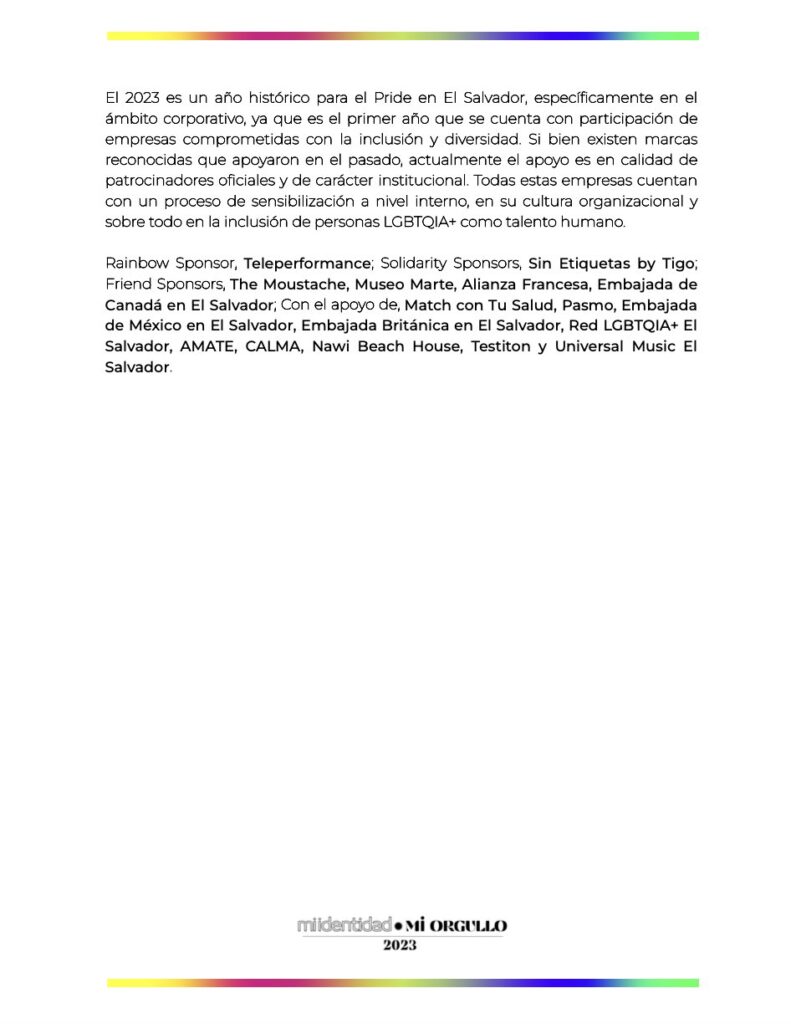 El 2023 es un año histórico para el Pride en El Salvador, específicamente en el ámbito corporativo, ya que es el primer año que se cuenta con participación de empresas comprometidas con la inclusión y diversidad. Si bien existen marcas reconocidas que apoyaron en el pasado, actualmente el apoyo es en calidad de patrocinadores oficiales y de carácter institucional. Todas estas empresas cuentan con un proceso de sensibilización a nivel interno, en su cultura organizacional y sobre todo en la inclusión de personas LGBTQIA+ como talento humano.

Rainbow Sponsor, Teleperformance; Solidarity Sponsors, Sin Etiquetas by Tigo; Friend Sponsors, The Moustache, Museo Marte, Alianza Francesa, Embajada de Canadá en El Salvador; Con el apoyo de, Match con Tu Salud, Pasmo, Embajada de México en El Salvador, Embajada Británica en El Salvador, Red LGBTQIA+ El Salvador, AMATE, CALMA, Nawi Beach House, Testiton y Universal Music El Salvador.

mi identidad • MI ORGULLO
2023